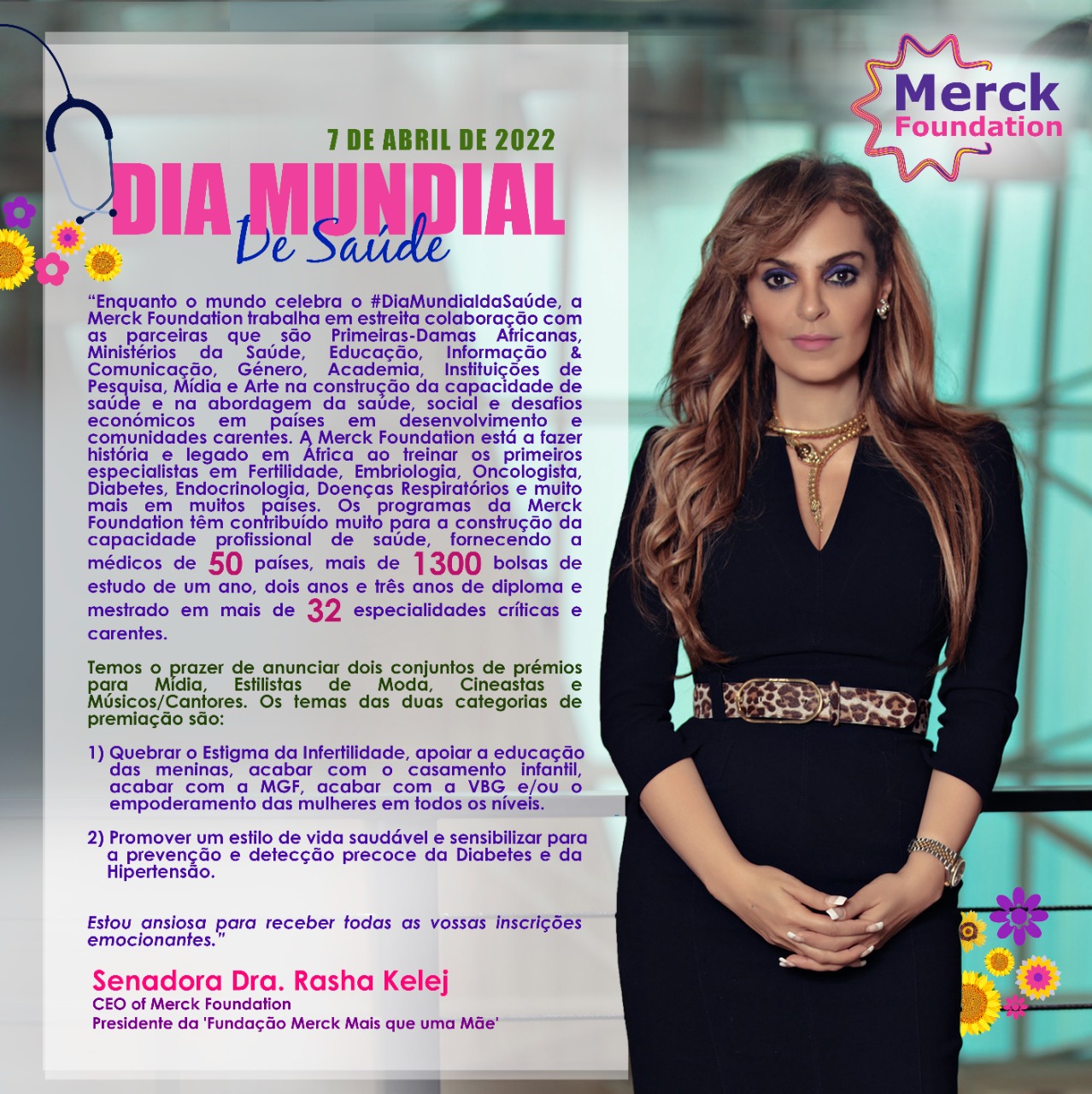 Merck Foundation

7 DE ABRIL DE 2022

DIA MUNDIAL
De Saúde

“Enquanto o mundo celebra o #DiaMundialdaSaúde, a Merck Foundation trabalha em estreita colaboração com as parceiras que são Primeiras-Damas Africanas, Ministérios da Saúde, Educação, Informação & Comunicação, Género, Academia, Instituições de Pesquisa, Mídia e Arte na construção da capacidade de saúde e na abordagem da saúde, social e desafios económicos em países em desenvolvimento e comunidades carentes. A Merck Foundation está a fazer história e legado em África ao treinar os primeiros especialistas em Fertilidade, Embriologia, Oncologista, Diabetes, Endocrinologia, Doenças Respiratórios e muito mais em muitos países. Os programas da Merck Foundation têm contribuído muito para a construção da capacidade profissional de saúde, fornecendo a médicos de 50 países, mais de 1300 bolsas de estudo de um ano, dois anos e três anos de diploma e mestrado em mais de 32 especialidades críticas e carentes.

Temos o prazer de anunciar dois conjuntos de prémios para Mídia, Estilistas de Moda, Cineastas e Músicos/Cantores. Os temas das duas categorias de premiação são:

1) Quebrar o Estigma da Infertilidade, apoiar a educação das meninas, acabar com o casamento infantil, acabar com a MGF, acabar com a VBG e/ou o empoderamento das mulheres em todos os níveis.

2) Promover um estilo de vida saudável e sensibilizar para a prevenção e detecção precoce da Diabetes e da Hipertensão.

Estou ansiosa para receber todas as vossas inscrições emocionantes.”

Senadora Dra. Rasha Kelej
CEO of Merck Foundation
Presidente da 'Fundação Merck Mais que uma Mãe'